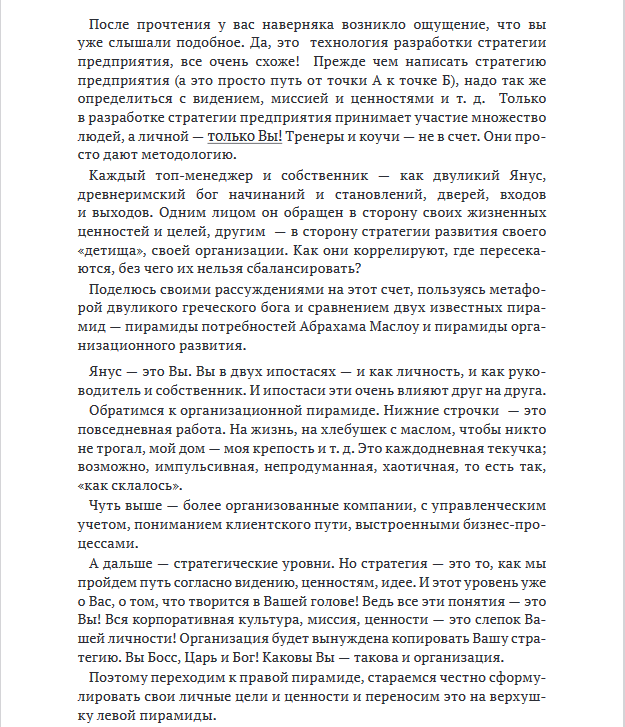 После прочтения у вас наверняка возникло ощущение, что вы уже слышали подобное. Да, это технология разработки стратегии предприятия, все очень схоже! Прежде чем написать стратегию предприятия (а это просто путь от точки А к точке Б), надо так же определиться с видением, миссией и ценностями и т. д. Только в разработке стратегии предприятия принимает участие множество людей, а личной — только Вы! Тренеры и коучи — не в счет. Они просто дают методологию.

Каждый топ-менеджер и собственник — как двуликий Янус, древнеримский бог начинаний и становлений, дверей, входов и выходов. Одним лицом он обращен в сторону своих жизненных ценностей и целей, другим — в сторону стратегии развития своего «детища», своей организации. Как они коррелируют, где пересекаются, без чего их нельзя сбалансировать?

Поделюсь своими рассуждениями на этот счет, пользуясь метафорой двуликого греческого бога и сравнением двух известных пирамид — пирамиды потребностей Абрахама Маслоу и пирамиды организационного развития.

Янус — это Вы. Вы в двух ипостасях — и как личность, и как руководитель и собственник. И ипостаси эти очень влияют друг на друга.

Обратимся к организационной пирамиде. Нижние строчки — это повседневная работа. На жизнь, на хлебушек с маслом, чтобы никто не трогал, мой дом — моя крепость и т. д. Это каждодневная текучка; возможно, импульсивная, непродуманная, хаотичная, то есть так, «как склалось».

Чуть выше — более организованные компании, с управленческим учетом, пониманием клиентского пути, выстроенными бизнес-процессами.

А дальше — стратегические уровни. Но стратегия — это то, как мы пройдем путь согласно видению, ценностям, идее. И этот уровень уже о Вас, о том, что творится в Вашей голове! Ведь все эти понятия — это Вы! Вся корпоративная культура, миссия, ценности — это слепок Вашей личности! Организация будет вынуждена копировать Вашу стратегию. Вы Босс, Царь и Бог! Каковы Вы — такова и организация.

Поэтому переходим к правой пирамиде, стараемся честно сформулировать свои личные цели и ценности и переносим это на верхушку левой пирамиды.